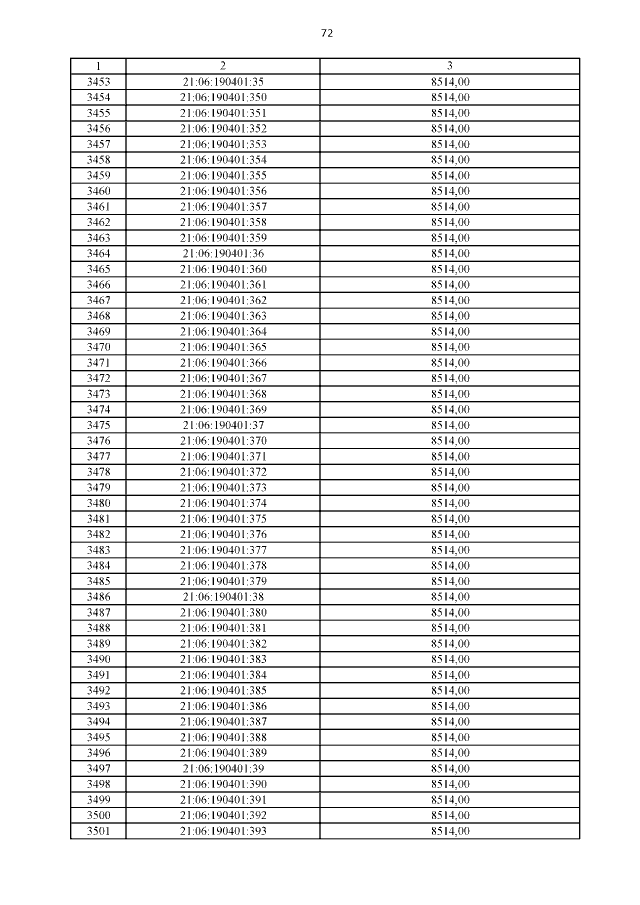 72

| 1 | 2 | 3 |
|---|---|---|
| 3453 | 21:06:190401:35 | 8514,00 |
| 3454 | 21:06:190401:350 | 8514,00 |
| 3455 | 21:06:190401:351 | 8514,00 |
| 3456 | 21:06:190401:352 | 8514,00 |
| 3457 | 21:06:190401:353 | 8514,00 |
| 3458 | 21:06:190401:354 | 8514,00 |
| 3459 | 21:06:190401:355 | 8514,00 |
| 3460 | 21:06:190401:356 | 8514,00 |
| 3461 | 21:06:190401:357 | 8514,00 |
| 3462 | 21:06:190401:358 | 8514,00 |
| 3463 | 21:06:190401:359 | 8514,00 |
| 3464 | 21:06:190401:36 | 8514,00 |
| 3465 | 21:06:190401:360 | 8514,00 |
| 3466 | 21:06:190401:361 | 8514,00 |
| 3467 | 21:06:190401:362 | 8514,00 |
| 3468 | 21:06:190401:363 | 8514,00 |
| 3469 | 21:06:190401:364 | 8514,00 |
| 3470 | 21:06:190401:365 | 8514,00 |
| 3471 | 21:06:190401:366 | 8514,00 |
| 3472 | 21:06:190401:367 | 8514,00 |
| 3473 | 21:06:190401:368 | 8514,00 |
| 3474 | 21:06:190401:369 | 8514,00 |
| 3475 | 21:06:190401:37 | 8514,00 |
| 3476 | 21:06:190401:370 | 8514,00 |
| 3477 | 21:06:190401:371 | 8514,00 |
| 3478 | 21:06:190401:372 | 8514,00 |
| 3479 | 21:06:190401:373 | 8514,00 |
| 3480 | 21:06:190401:374 | 8514,00 |
| 3481 | 21:06:190401:375 | 8514,00 |
| 3482 | 21:06:190401:376 | 8514,00 |
| 3483 | 21:06:190401:377 | 8514,00 |
| 3484 | 21:06:190401:378 | 8514,00 |
| 3485 | 21:06:190401:379 | 8514,00 |
| 3486 | 21:06:190401:38 | 8514,00 |
| 3487 | 21:06:190401:380 | 8514,00 |
| 3488 | 21:06:190401:381 | 8514,00 |
| 3489 | 21:06:190401:382 | 8514,00 |
| 3490 | 21:06:190401:383 | 8514,00 |
| 3491 | 21:06:190401:384 | 8514,00 |
| 3492 | 21:06:190401:385 | 8514,00 |
| 3493 | 21:06:190401:386 | 8514,00 |
| 3494 | 21:06:190401:387 | 8514,00 |
| 3495 | 21:06:190401:388 | 8514,00 |
| 3496 | 21:06:190401:389 | 8514,00 |
| 3497 | 21:06:190401:39 | 8514,00 |
| 3498 | 21:06:190401:390 | 8514,00 |
| 3499 | 21:06:190401:391 | 8514,00 |
| 3500 | 21:06:190401:392 | 8514,00 |
| 3501 | 21:06:190401:393 | 8514,00 |